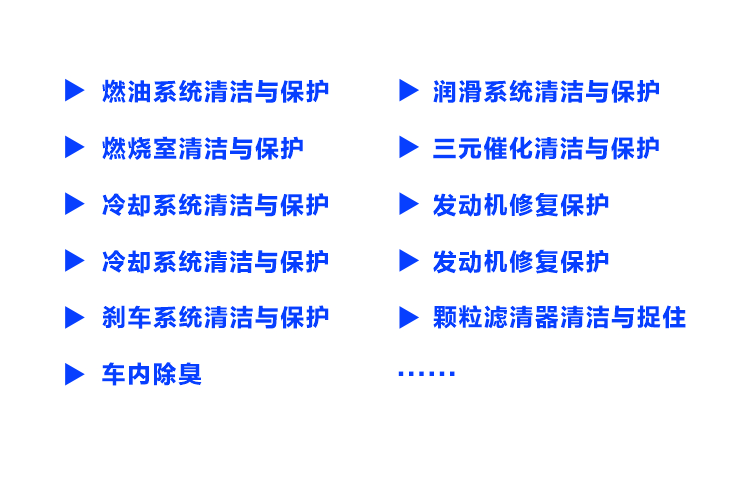 ▶ 燃油系统清洁与保护

▶ 燃烧室清洁与保护

▶ 冷却系统清洁与保护

▶ 冷却系统清洁与保护

▶ 刹车系统清洁与保护

▶ 车内除臭

▶ 润滑系统清洁与保护

▶ 三元催化清洁与保护

▶ 发动机修复保护

▶ 发动机修复保护

▶ 颗粒滤清器清洁与捉住

……